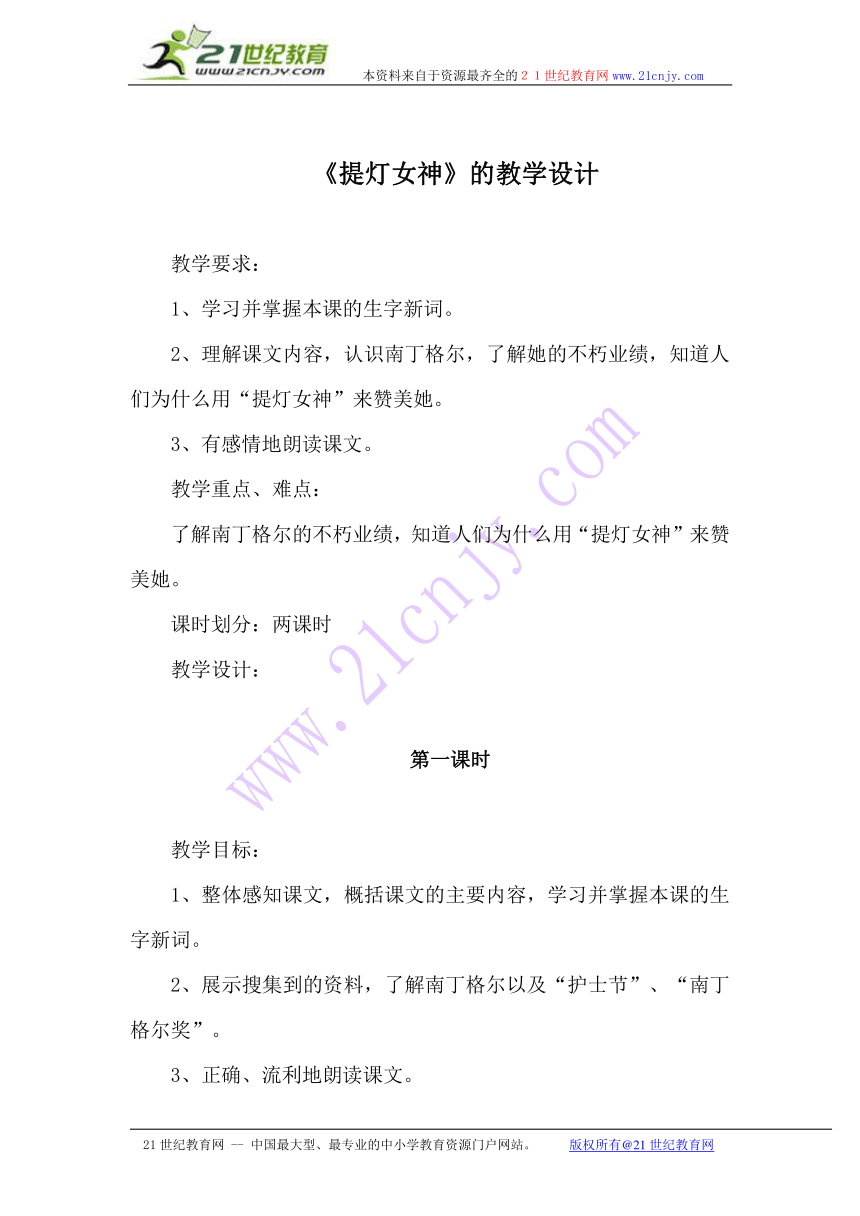 21世纪教育
www.21cnjy.com
本资料来自于资源最齐全的２１世纪教育网www.21cnjy.com

《提灯女神》的教学设计

教学要求：

1、学习并掌握本课的生字新词。

2、理解课文内容，认识南丁格尔，了解她的不朽业绩，知道人们为什么用“提灯女神”来赞美她。

3、有感情地朗读课文。

教学重点、难点：

了解南丁格尔的不朽业绩，知道人们为什么用“提灯女神”来赞美她。

课时划分：两课时

教学设计：

第一课时

教学目标：

1、整体感知课文，概括课文的主要内容，学习并掌握本课的生字新词。

2、展示搜集到的资料，了解南丁格尔以及“护士节”、“南丁格尔奖”。

3、正确、流利地朗读课文。

www.21cnjy.com

21世纪教育网 -- 中国最大型、最专业的中小学教育资源门户网站。 版权所有@21世纪教育网